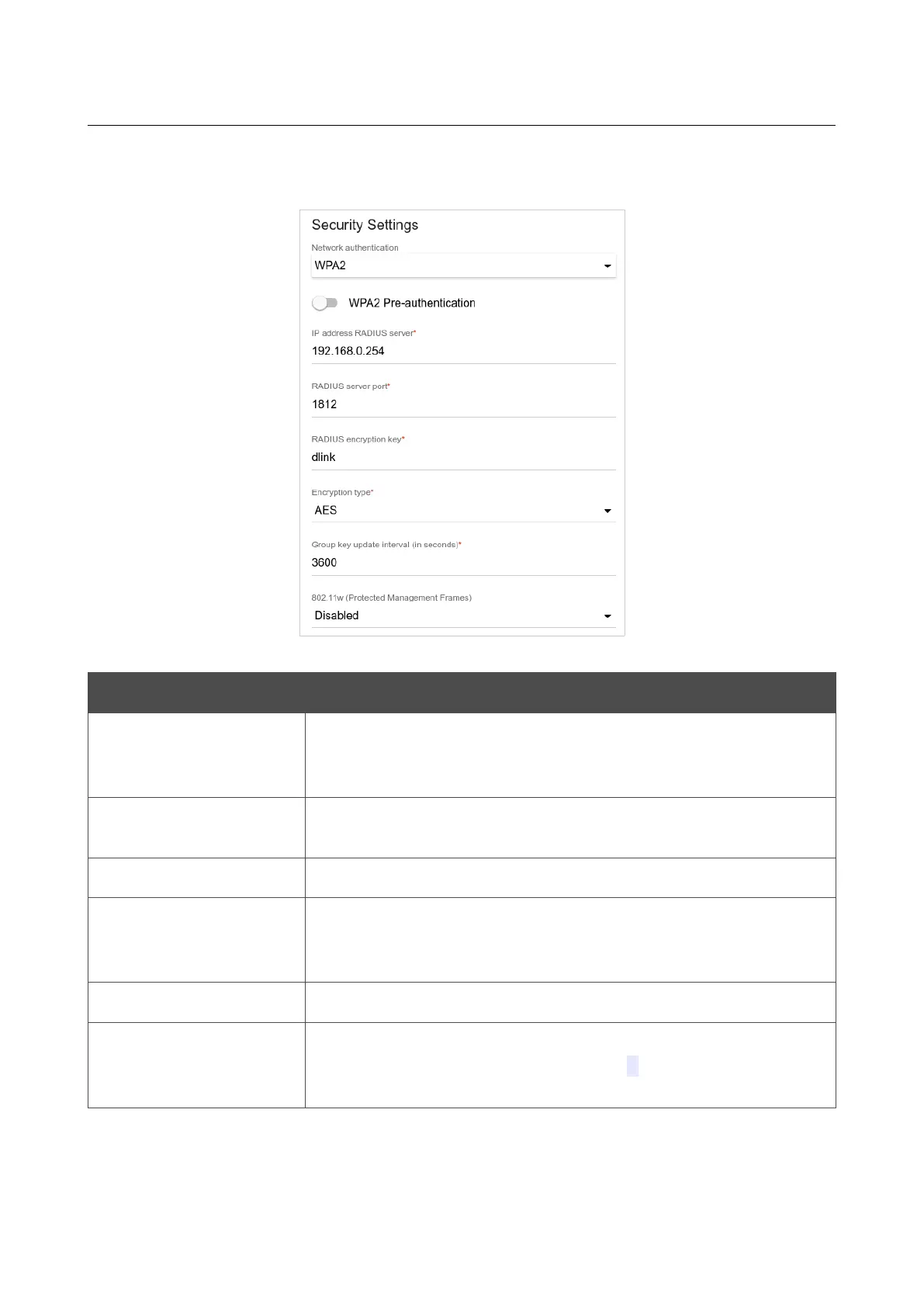 Security Settings

Network authentication

WPA2

WPA2 Pre-authentication

IP address RADIUS server*

192.168.0.254

RADIUS server port*

1812

RADIUS encryption key*

dlink

Encryption type*

AES

Group key update interval (in seconds)*

3600

802.11w (Protected Management Frames)

Disabled